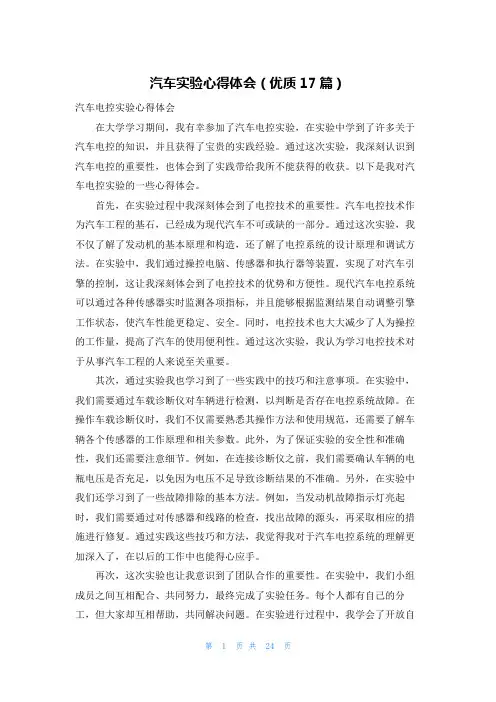 汽车实验心得体会（优质17篇）

汽车电控实验心得体会

在大学学习期间，我有幸参加了汽车电控实验，在实验中学到了许多关于汽车电控的知识，并且获得了宝贵的实践经验。通过这次实验，我深刻认识到汽车电控的重要性，也体会到了实践带给我所不能获得的收获。以下是我对汽车电控实验的一些心得体会。

首先，在实验过程中我深刻体会到了电控技术的重要性。汽车电控技术作为汽车工程的基石，已经成为现代汽车不可或缺的一部分。通过这次实验，我不仅了解了发动机的基本原理和构造，还了解了电控系统的设计原理和调试方法。在实验中，我们通过操控电脑、传感器和执行器等装置，实现了对汽车引擎的控制，这让我深刻体会到了电控技术的优势和方便性。现代汽车电控系统可以通过各种传感器实时监测各项指标，并且能够根据监测结果自动调整引擎工作状态，使汽车性能更稳定、安全。同时，电控技术也大大减少了人为操控的工作量，提高了汽车的使用便利性。通过这次实验，我认为学习电控技术对于从事汽车工程的人来说至关重要。

其次，通过实验我也学习到了一些实践中的技巧和注意事项。在实验中，我们需要通过车载诊断仪对车辆进行检测，以判断是否存在电控系统故障。在操作车载诊断仪时，我们不仅需要熟悉其操作方法和使用规范，还需要了解车辆各个传感器的工作原理和相关参数。此外，为了保证实验的安全性和准确性，我们还需要注意细节。例如，在连接诊断仪之前，我们需要确认车辆的电瓶电压是否充足，以免因为电压不足导致诊断结果的不准确。另外，在实验中我们还学习到了一些故障排除的基本方法。例如，当发动机故障指示灯亮起时，我们需要通过对传感器和线路的检查，找出故障的源头，再采取相应的措施进行修复。通过实践这些技巧和方法，我觉得我对于汽车电控系统的理解更加深入了，在以后的工作中也能得心应手。

再次，这次实验也让我意识到了团队合作的重要性。在实验中，我们小组成员之间互相配合、共同努力，最终完成了实验任务。每个人都有自己的分工，但大家却互相帮助，共同解决问题。在实验进行过程中，我学会了开放自

第 1 页 共 24 页